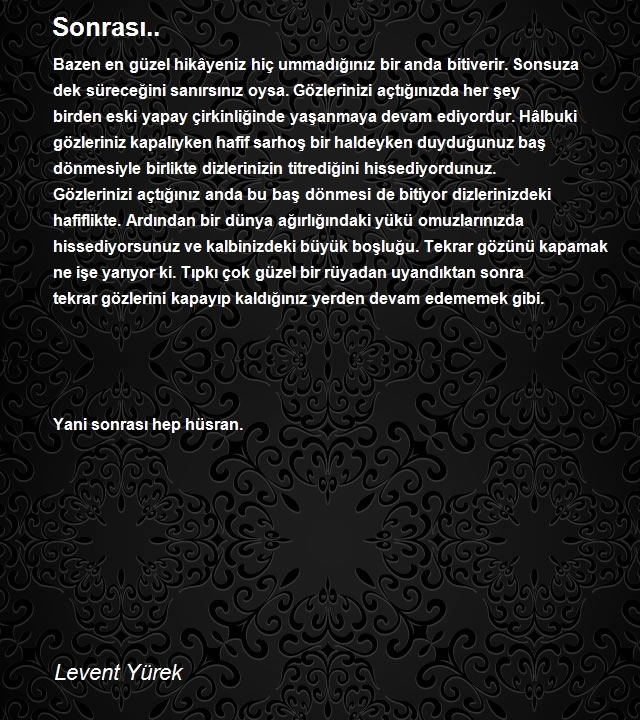 Sonrası..

Bazen en güzel hikâyeniz hiç ummadığınız bir anda bitiverir. Sonsuza dek süreceğini sanırsınız oysa. Gözlerinizi açtığınızda her şey birden eski yapay çirkinliğinde yaşanmaya devam ediyordur. Hâlbuki gözleriniz kapalıyken hafif sarhoş bir haldeyken duyduğunuz baş dönmesiyle birlikte dizlerinizin titrediğini hissediyordunuz. Gözlerinizi açtığınız anda bu baş dönmesi de bitiyor dizlerinizdeki hafiflikte. Ardından bir dünya ağırlığındaki yükü omuzlarınızda hissediyorsunuz ve kalbinizdeki büyük boşluğu. Tekrar gözünü kapamak ne işe yarıyor ki. Tıpkı çok güzel bir rüyadan uyandıktan sonra tekrar gözlerini kapayıp kaldığınız yerden devam edememek gibi.

Yani sonrası hep hüsran.

Levent Yürek